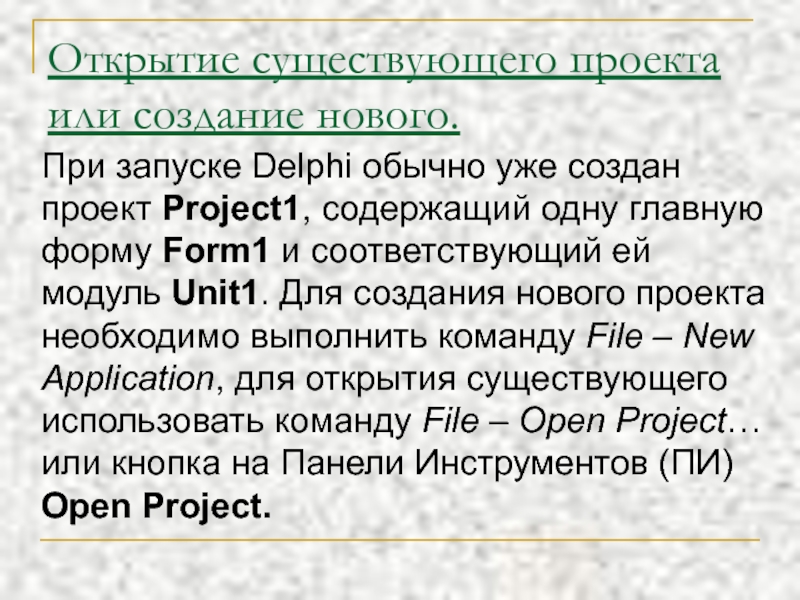 Открытие существующего проекта или создание нового.

При запуске Delphi обычно уже создан проект Project1, содержащий одну главную форму Form1 и соответствующий ей модуль Unit1. Для создания нового проекта необходимо выполнить команду File – New Application, для открытия существующего использовать команду File – Open Project… или кнопка на Панели Инструментов (ПИ) Open Project.